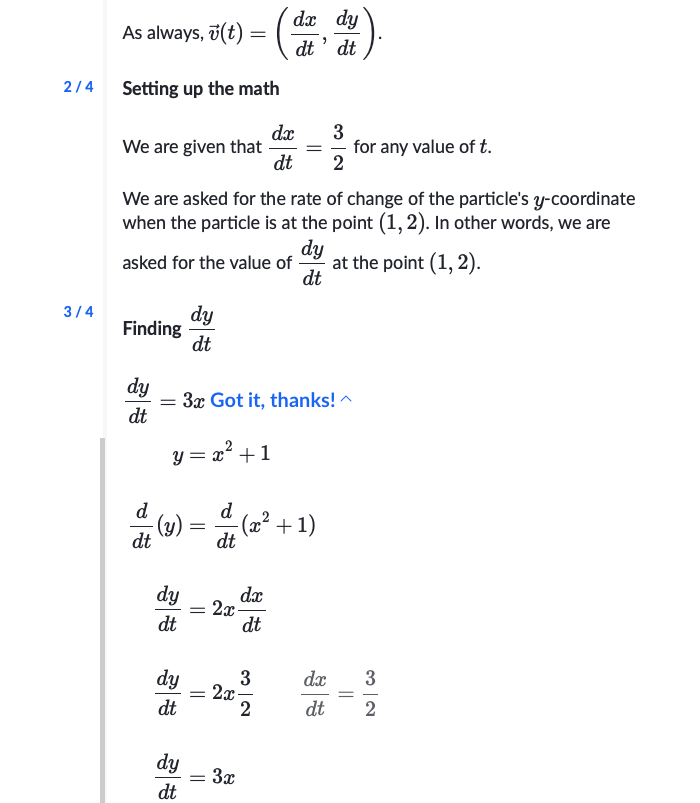 As always, $\vec{v}(t) = \left(\frac{dx}{dt}, \frac{dy}{dt}\right)$.

2 / 4

Setting up the math

We are given that $\frac{dx}{dt} = \frac{3}{2}$ for any value of $t$.

We are asked for the rate of change of the particle's $y$-coordinate when the particle is at the point $(1, 2)$. In other words, we are asked for the value of $\frac{dy}{dt}$ at the point $(1, 2)$.

3 / 4

Finding $\frac{dy}{dt}$

$\frac{dy}{dt} = 3x$ Got it, thanks! ^

$y = x^2 + 1$

$\frac{d}{dt}(y) = \frac{d}{dt}(x^2 + 1)$

$\frac{dy}{dt} = 2x\frac{dx}{dt}$

$\frac{dy}{dt} = 2x\frac{3}{2}$ $\frac{dx}{dt} = \frac{3}{2}$

$\frac{dy}{dt} = 3x$